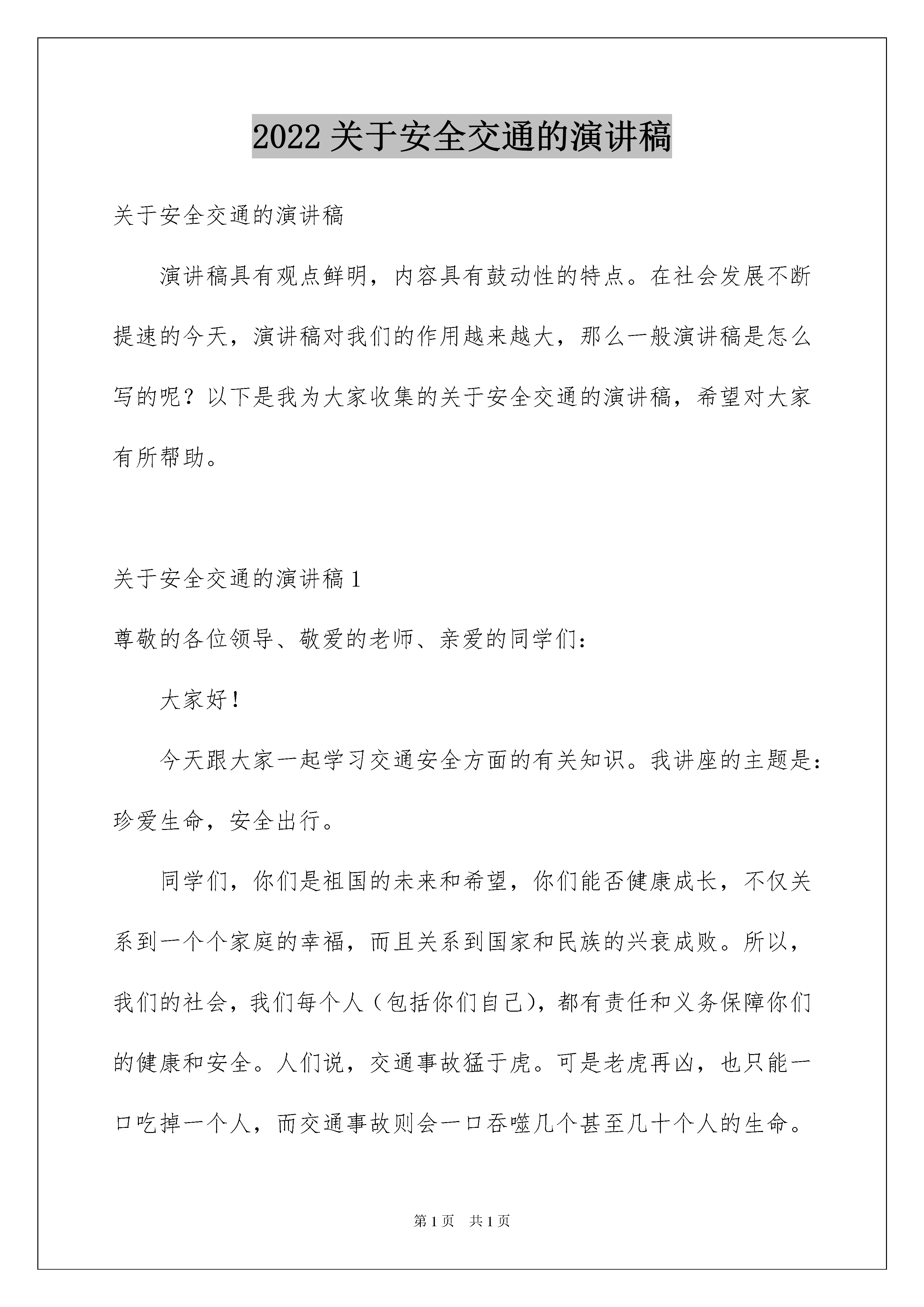 2022 关于安全交通的演讲稿

关于安全交通的演讲稿

演讲稿具有观点鲜明，内容具有鼓动性的特点。在社会发展不断提速的今天，演讲稿对我们的作用越来越大，那么一般演讲稿是怎么写的呢？以下是我为大家收集的关于安全交通的演讲稿，希望对大家有所帮助。

关于安全交通的演讲稿 1

尊敬的各位领导、敬爱的老师、亲爱的同学们：

大家好！

今天跟大家一起学习交通安全方面的有关知识。我讲座的主题是：珍爱生命，安全出行。

同学们，你们是祖国的未来和希望，你们能否健康成长，不仅关系到一个个家庭的幸福，而且关系到国家和民族的兴衰成败。所以，我们的社会，我们每个人（包括你们自己），都有责任和义务保障你们的健康和安全。人们说，交通事故猛于虎。可是老虎再凶，也只能一口吃掉一个人，而交通事故则会一口吞噬几个甚至几十个人的生命。

第 1 页　共 1 页